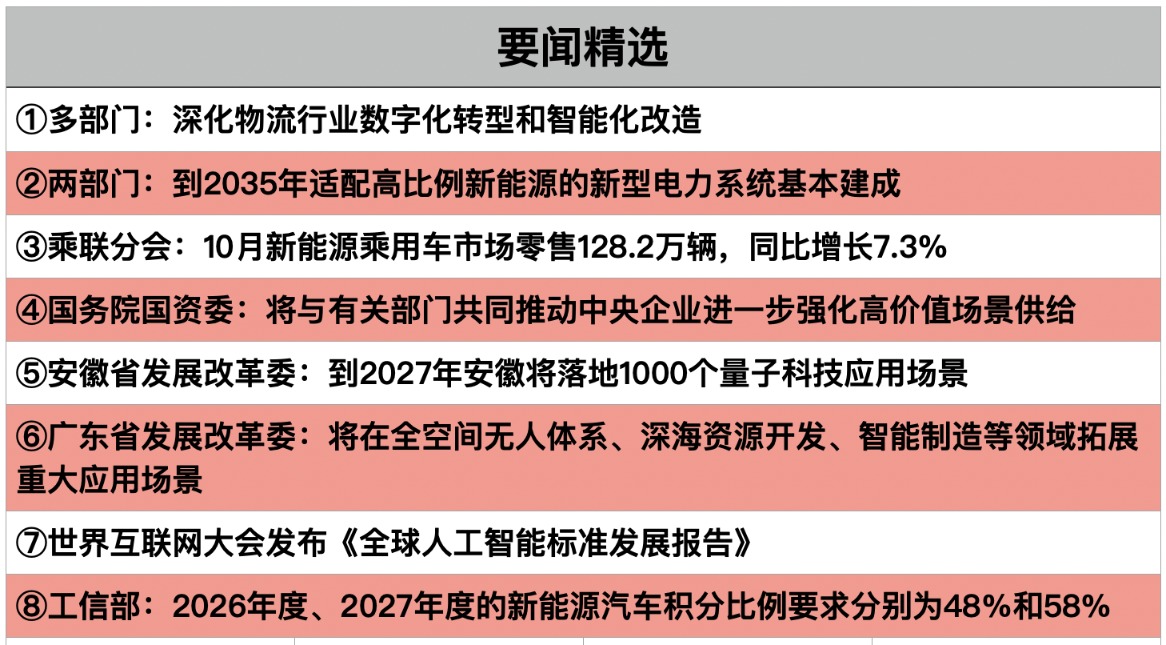 要闻精选

①多部门：深化物流行业数字化转型和智能化改造

②两部门：到2035年适配高比例新能源的新型电力系统基本建成

③乘联分会：10月新能源乘用车市场零售128.2万辆，同比增长7.3%

④国务院国资委：将与有关部门共同推动中央企业进一步强化高价值场景供给

⑤安徽省发展改革委：到2027年安徽将落地1000个量子科技应用场景

⑥广东省发展改革委：将在全空间无人体系、深海资源开发、智能制造等领域拓展重大应用场景

⑦世界互联网大会发布《全球人工智能标准发展报告》

⑧工信部：2026年度、2027年度的新能源汽车积分比例要求分别为48%和58%